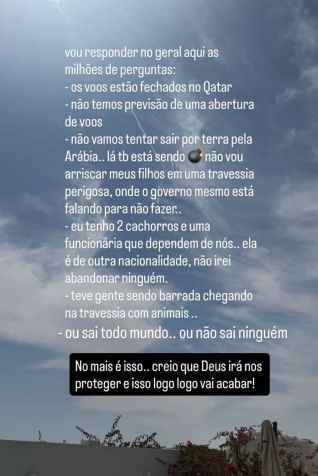 vou responder no geral aqui as milhões de perguntas:
- os voos estão fechados no Qatar
- não temos previsão de uma abertura de voos
- não vamos tentar sair por terra pela Arábia.. lá tb está sendo 💣 não vou arriscar meus filhos em uma travessia perigosa, onde o governo mesmo está falando para não fazer..
- eu tenho 2 cachorros e uma funcionária que dependem de nós.. ela é de outra nacionalidade, não irei abandonar ninguém.
- teve gente sendo barrada chegando na travessia com animais ..
- ou sai todo mundo.. ou não sai ninguém

No mais é isso.. creio que Deus irá nos proteger e isso logo logo vai acabar!